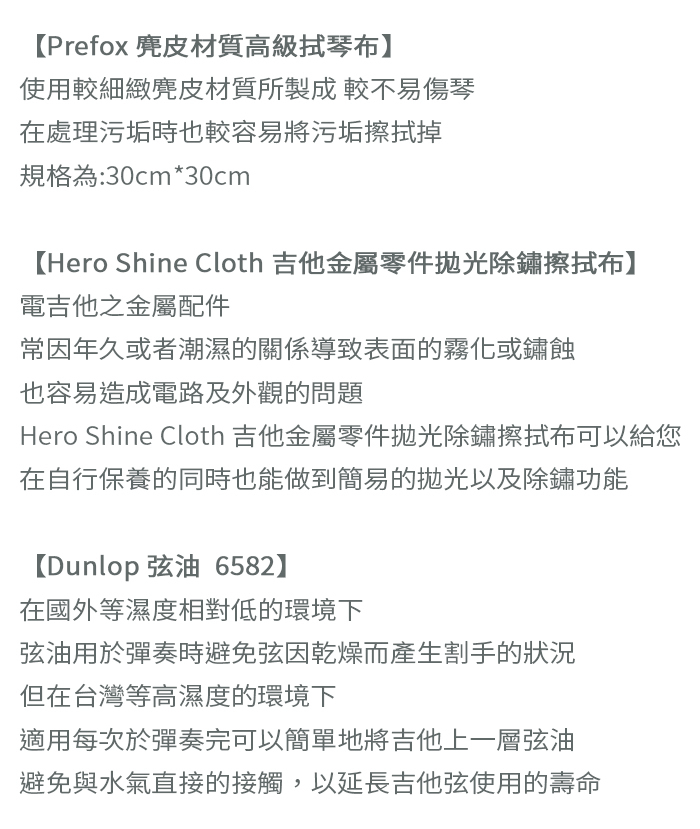 【Prefox 麂皮材質高級拭琴布】
使用較細緻麂皮材質所製成 較不易傷琴
在處理污垢時也較容易將污垢擦拭掉
規格為:30cm*30cm

【Hero Shine Cloth 吉他金屬零件拋光除鏽擦拭布】
電吉他之金屬配件
常因年久或者潮濕的關係導致表面的霧化或鏽蝕
也容易造成電路及外觀的問題
Hero Shine Cloth 吉他金屬零件拋光除鏽擦拭布可以給您
在自行保養的同時也能做到簡易的拋光以及除鏽功能

【Dunlop 弦油 6582】
在國外等濕度相對低的環境下
弦油用於彈奏時避免弦因乾燥而產生割手的狀況
但在台灣等高濕度的環境下
適用每次於彈奏完可以簡單地將吉他上一層弦油
避免與水氣直接的接觸，以延長吉他弦使用的壽命